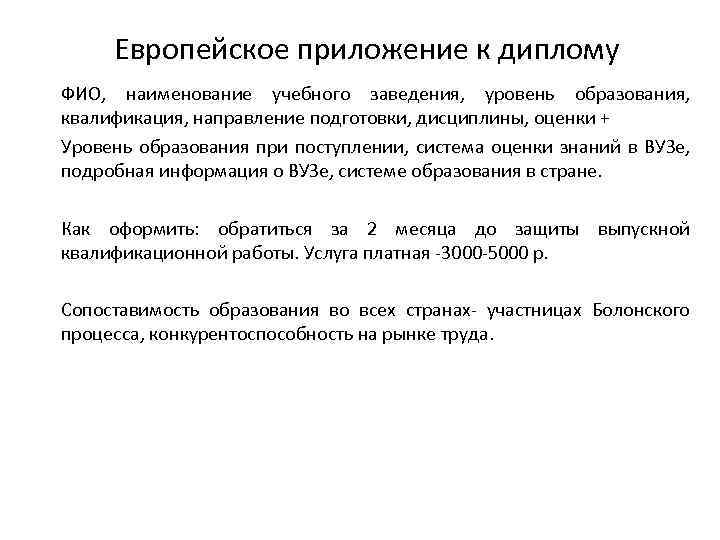 Европейское приложение к диплому

ФИО, наименование учебного заведения, уровень образования, квалификация, направление подготовки, дисциплины, оценки +

Уровень образования при поступлении, система оценки знаний в ВУЗе, подробная информация о ВУЗе, системе образования в стране.

Как оформить: обратиться за 2 месяца до защиты выпускной квалификационной работы. Услуга платная -3000-5000 р.

Сопоставимость образования во всех странах- участницах Болонского процесса, конкурентоспособность на рынке труда.